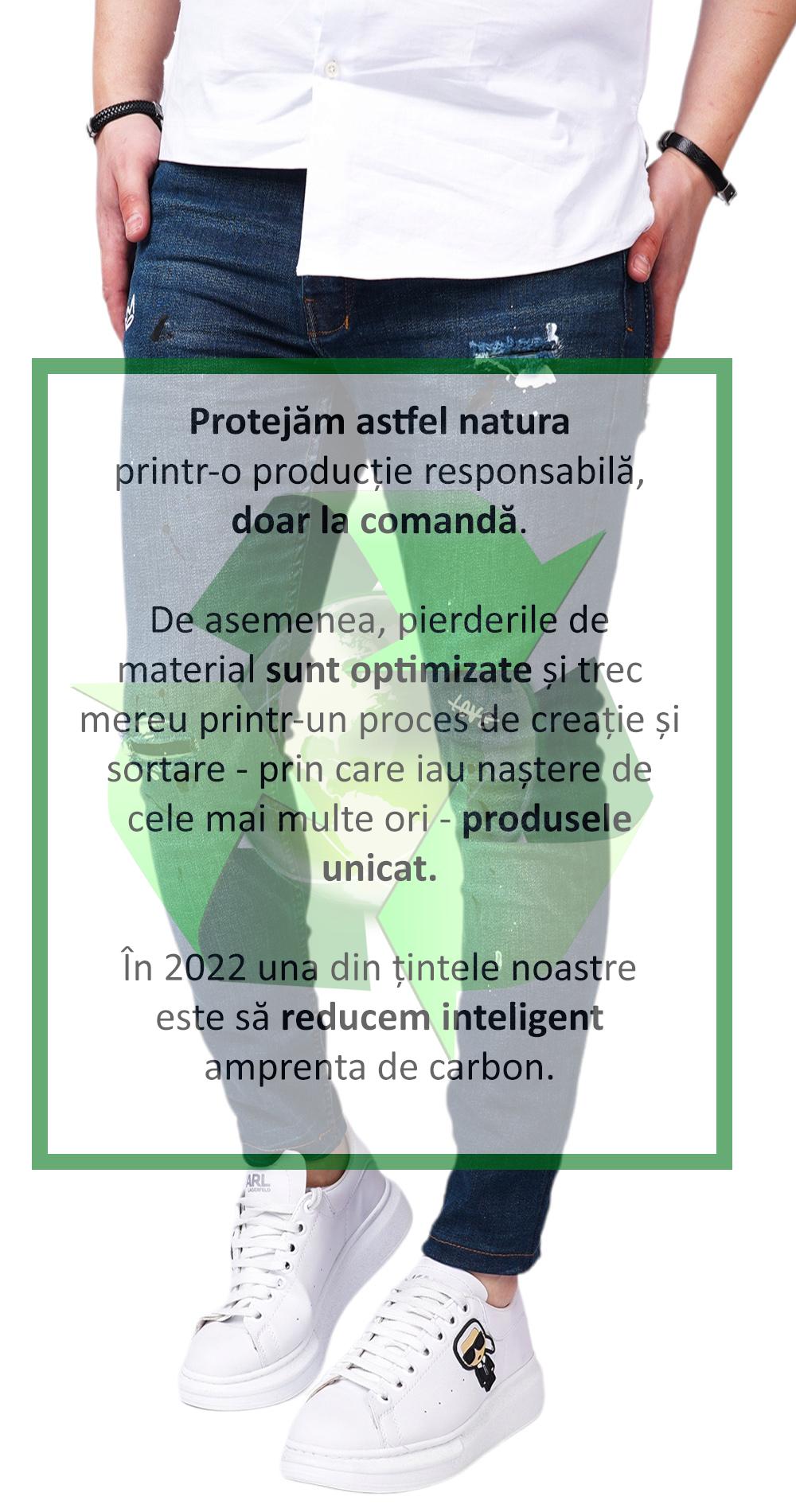 Protejăm astfel natura printr-o producție responsabilă, doar la comandă.

De asemenea, pierderile de material sunt optimizate și trec mereu printr-un proces de creație și sortare - prin care iau naștere de cele mai multe ori - produsele unicat.

În 2022 una din țintele noastre este să reducem inteligent amprenta de carbon.